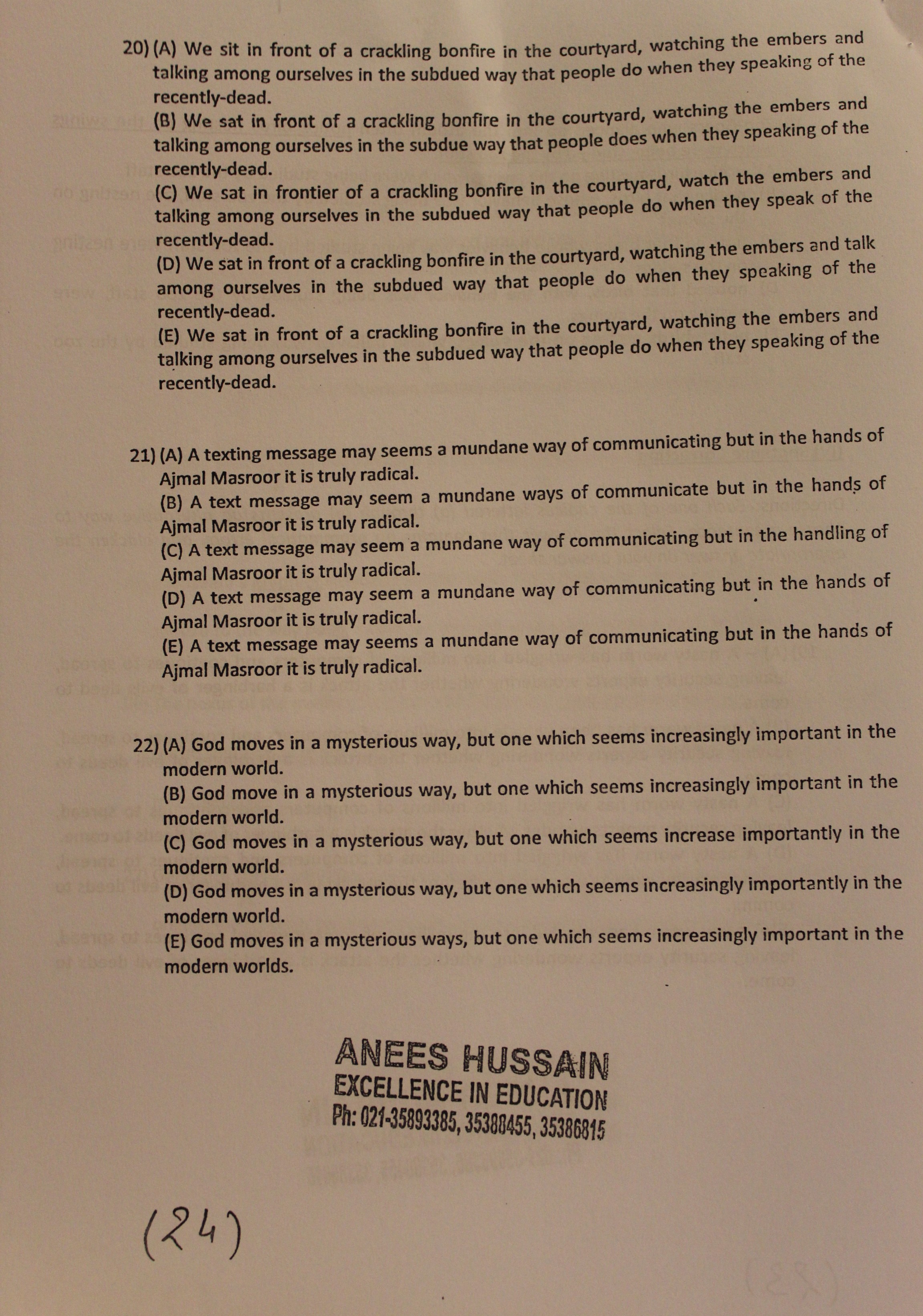 20) (A) We sit in front of a crackling bonfire in the courtyard, watching the embers and talking among ourselves in the subdued way that people do when they speaking of the recently-dead.
(B) We sat in front of a crackling bonfire in the courtyard, watching the embers and talking among ourselves in the subdue way that people does when they speaking of the recently-dead.
(C) We sat in frontier of a crackling bonfire in the courtyard, watch the embers and talking among ourselves in the subdued way that people do when they speak of the recently-dead.
(D) We sat in front of a crackling bonfire in the courtyard, watching the embers and talk among ourselves in the subdued way that people do when they speaking of the recently-dead.
(E) We sat in front of a crackling bonfire in the courtyard, watching the embers and talking among ourselves in the subdued way that people do when they speaking of the recently-dead.

21) (A) A texting message may seems a mundane way of communicating but in the hands of Ajmal Masroor it is truly radical.
(B) A text message may seem a mundane ways of communicate but in the hands of Ajmal Masroor it is truly radical.
(C) A text message may seem a mundane way of communicating but in the handling of Ajmal Masroor it is truly radical.
(D) A text message may seem a mundane way of communicating but in the hands of Ajmal Masroor it is truly radical.
(E) A text message may seems a mundane way of communicating but in the hands of Ajmal Masroor it is truly radical.

22) (A) God moves in a mysterious way, but one which seems increasingly important in the modern world.
(B) God move in a mysterious way, but one which seems increasingly important in the modern world.
(C) God moves in a mysterious way, but one which seems increase importantly in the modern world.
(D) God moves in a mysterious way, but one which seems increasingly importantly in the modern world.
(E) God moves in a mysterious ways, but one which seems increasingly important in the modern worlds.

ANEES HUSSAIN
EXCELLENCE IN EDUCATION
Ph: 021-35893385, 35388455, 35386815

(24)